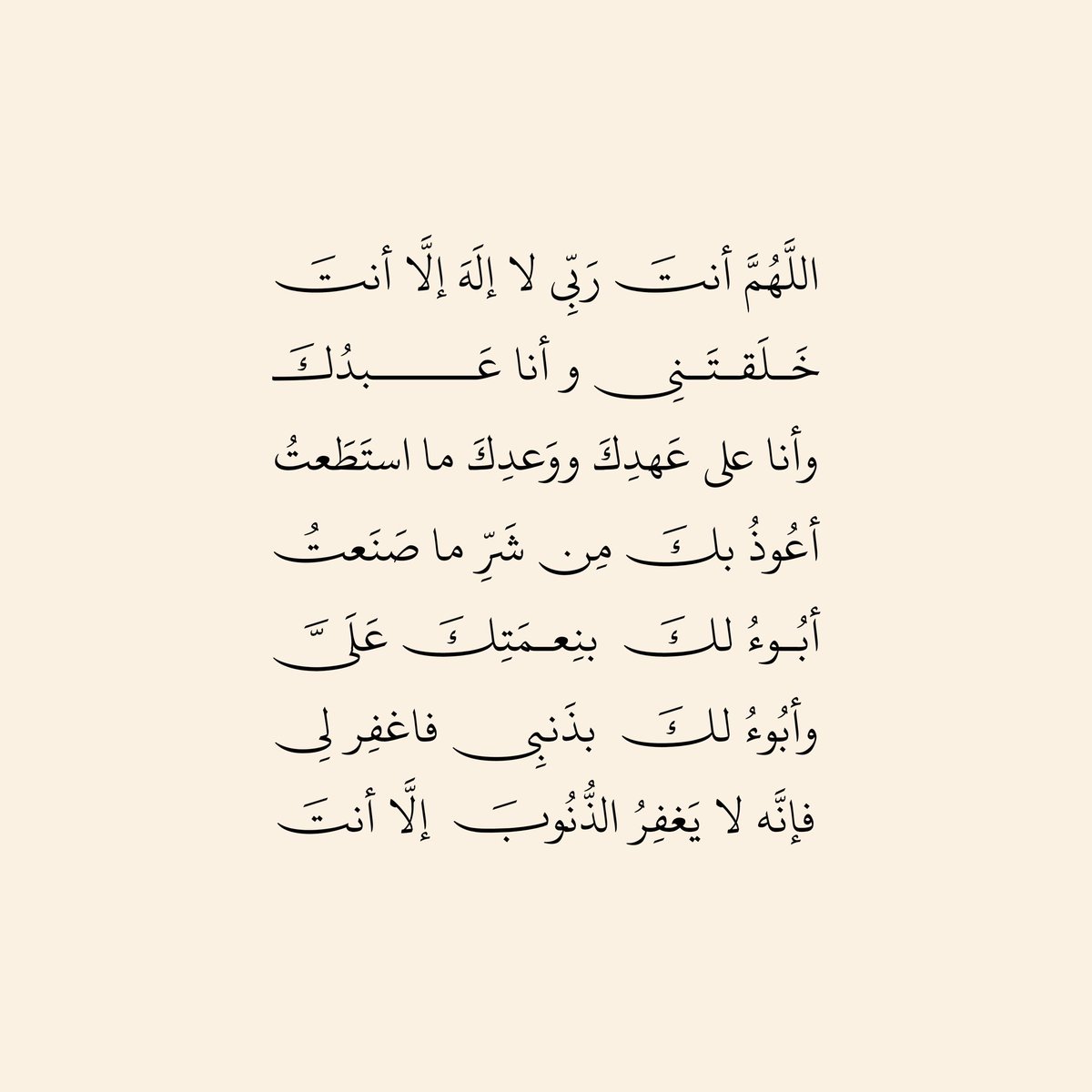 اللَّهُمَّ أنتَ رَبِّي لا إلَهَ إلَّا أنتَ
خَلَقتَنِي و أنا عَبدُكَ
وأنا على عَهدِكَ ووَعدِكَ ما استَطَعتُ
أعُوذُ بكَ مِن شَرِّ ما صَنَعتُ
أبُوءُ لكَ بنِعمَتِكَ عَلَيَّ
وأبُوءُ لكَ بذَنبِي فاغفِر لِي
فإنَّه لا يَغفِرُ الذُّنُوبَ إلَّا أنتَ